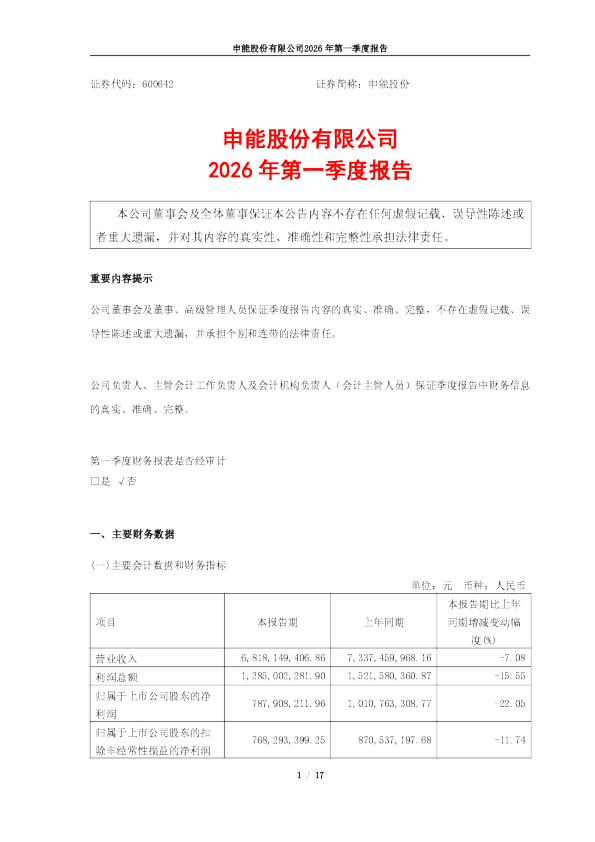 申能股份有限公司2026年第一季度报告

证券代码：600642　　　　证券简称：申能股份

申能股份有限公司
2026年第一季度报告

本公司董事会及全体董事保证本公告内容不存在任何虚假记载、误导性陈述或者重大遗漏，并对其内容的真实性、准确性和完整性承担法律责任。

重要内容提示

公司董事会及董事、高级管理人员保证季度报告内容的真实、准确、完整，不存在虚假记载、误导性陈述或重大遗漏，并承担个别和连带的法律责任。

公司负责人、主管会计工作负责人及会计机构负责人（会计主管人员）保证季度报告中财务信息的真实、准确、完整。

第一季度财务报表是否经审计
□是 √否

一、主要财务数据

(一)主要会计数据和财务指标

单位：元　币种：人民币

| 项目 | 本报告期 | 上年同期 | 本报告期比上年同期增减变动幅度(%) |
|---|---|---|---|
| 营业收入 | 6,818,149,406.86 | 7,337,459,968.16 | -7.08 |
| 利润总额 | 1,285,002,281.90 | 1,521,580,360.87 | -15.55 |
| 归属于上市公司股东的净利润 | 787,908,211.96 | 1,010,763,308.77 | -22.05 |
| 归属于上市公司股东的扣除非经常性损益的净利润 | 768,293,399.25 | 870,537,197.68 | -11.74 |

1 / 17